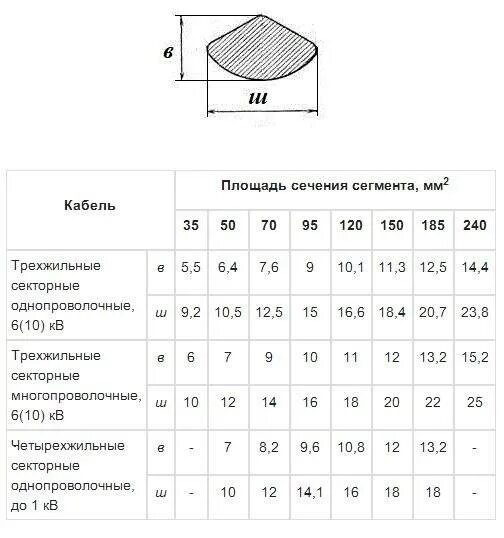 в

ш

| Кабель | | Площадь сечения сегмента, мм$^2$ | | | | | | | |
|---|---|---|---|---|---|---|---|---|---|
| | | 35 | 50 | 70 | 95 | 120 | 150 | 185 | 240 |
| Трехжильные секторные однопроволочные, 6(10) кВ | в | 5,5 | 6,4 | 7,6 | 9 | 10,1 | 11,3 | 12,5 | 14,4 |
| | ш | 9,2 | 10,5 | 12,5 | 15 | 16,6 | 18,4 | 20,7 | 23,8 |
| Трехжильные секторные многопроволочные, 6(10) кВ | в | 6 | 7 | 9 | 10 | 11 | 12 | 13,2 | 15,2 |
| | ш | 10 | 12 | 14 | 16 | 18 | 20 | 22 | 25 |
| Четырехжильные секторные однопроволочные, до 1 кВ | в | - | 7 | 8,2 | 9,6 | 10,8 | 12 | 13,2 | - |
| | ш | - | 10 | 12 | 14,1 | 16 | 18 | 18 | - |